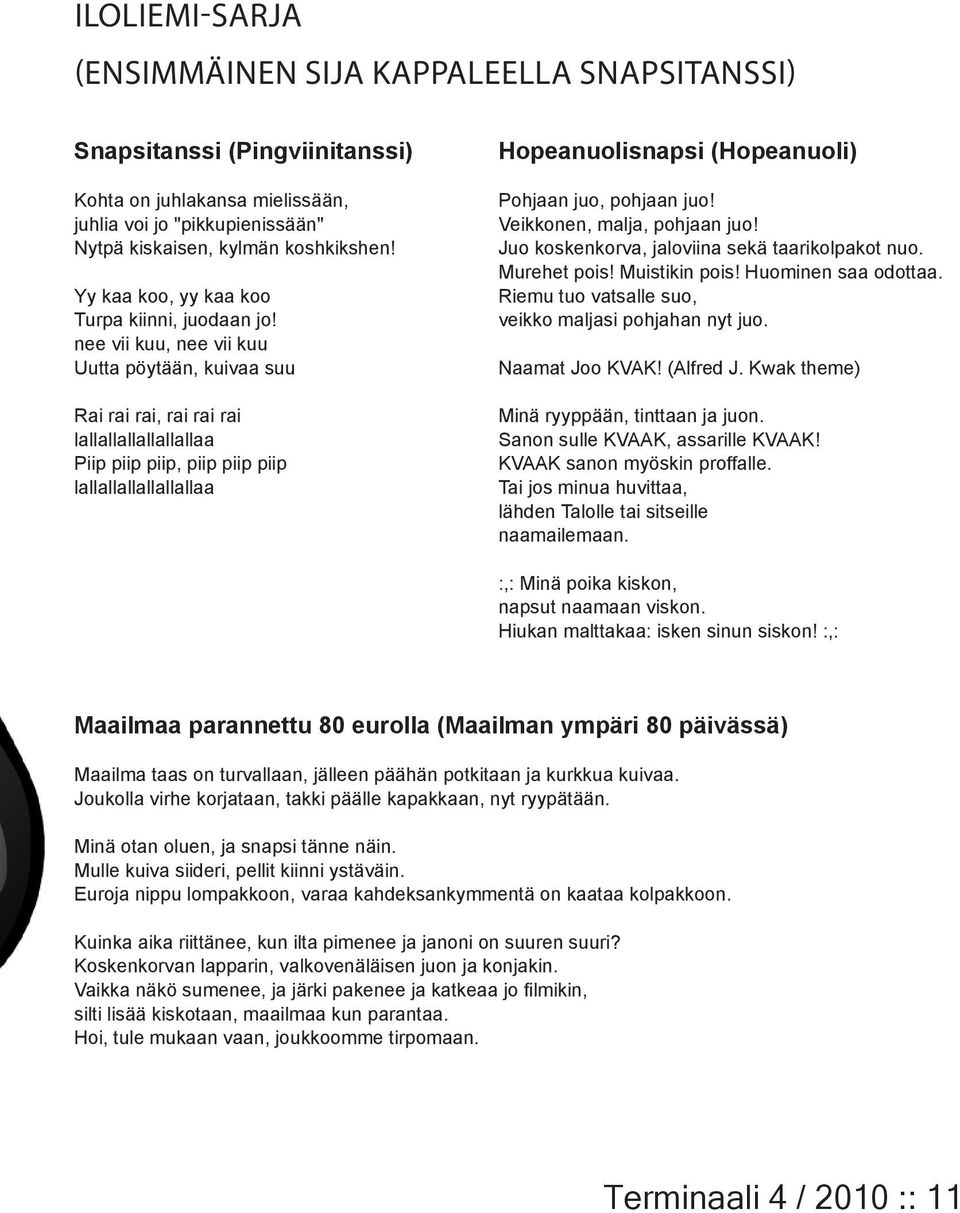 ILOLIEMI-SARJA
(ENSIMMÄINEN SIJA KAPPALEELLA SNAPSITANSSI)

Snapsitanssi (Pingviinitanssi)

Kohta on juhlakansa mielissään,
juhlia voi jo "pikkupienissään"
Nytpä kiskaisen, kylmän koshkikshen!

Yy kaa koo, yy kaa koo
Turpa kiinni, juodaan jo!
nee vii kuu, nee vii kuu
Uutta pöytään, kuivaa suu

Rai rai rai, rai rai rai
lallallallallallallaa
Piip piip piip, piip piip piip
lallallallallallallaa

Hopeanuolisnapsi (Hopeanuoli)

Pohjaan juo, pohjaan juo!
Veikkonen, malja, pohjaan juo!
Juo koskenkorva, jaloviina sekä taarikolpakot nuo.
Murehet pois! Muistikin pois! Huominen saa odottaa.
Riemu tuo vatsalle suo,
veikko maljasi pohjahan nyt juo.

Naamat Joo KVAK! (Alfred J. Kwak theme)

Minä ryyppään, tinttaan ja juon.
Sanon sulle KVAAK, assarille KVAAK!
KVAAK sanon myöskin proffalle.
Tai jos minua huvittaa,
lähden Talolle tai sitseille
naamailemaan.

:,: Minä poika kiskon,
napsut naamaan viskon.
Hiukan malttakaa: isken sinun siskon! :,:

Maailmaa parannettu 80 eurolla (Maailman ympäri 80 päivässä)

Maailma taas on turvallaan, jälleen päähän potkitaan ja kurkkua kuivaa.
Joukolla virhe korjataan, takki päälle kapakkaan, nyt ryypätään.

Minä otan oluen, ja snapsi tänne näin.
Mulle kuiva siideri, pellit kiinni ystäväin.
Euroja nippu lompakkoon, varaa kahdeksankymmentä on kaataa kolpakkoon.

Kuinka aika riittänee, kun ilta pimenee ja janoni on suuren suuri?
Koskenkorvan lapparin, valkovenäläisen juon ja konjakin.
Vaikka näkö sumenee, ja järki pakenee ja katkeaa jo filmikin,
silti lisää kiskotaan, maailmaa kun parantaa.
Hoi, tule mukaan vaan, joukkoomme tirpomaan.

Terminaali 4 / 2010 :: 11